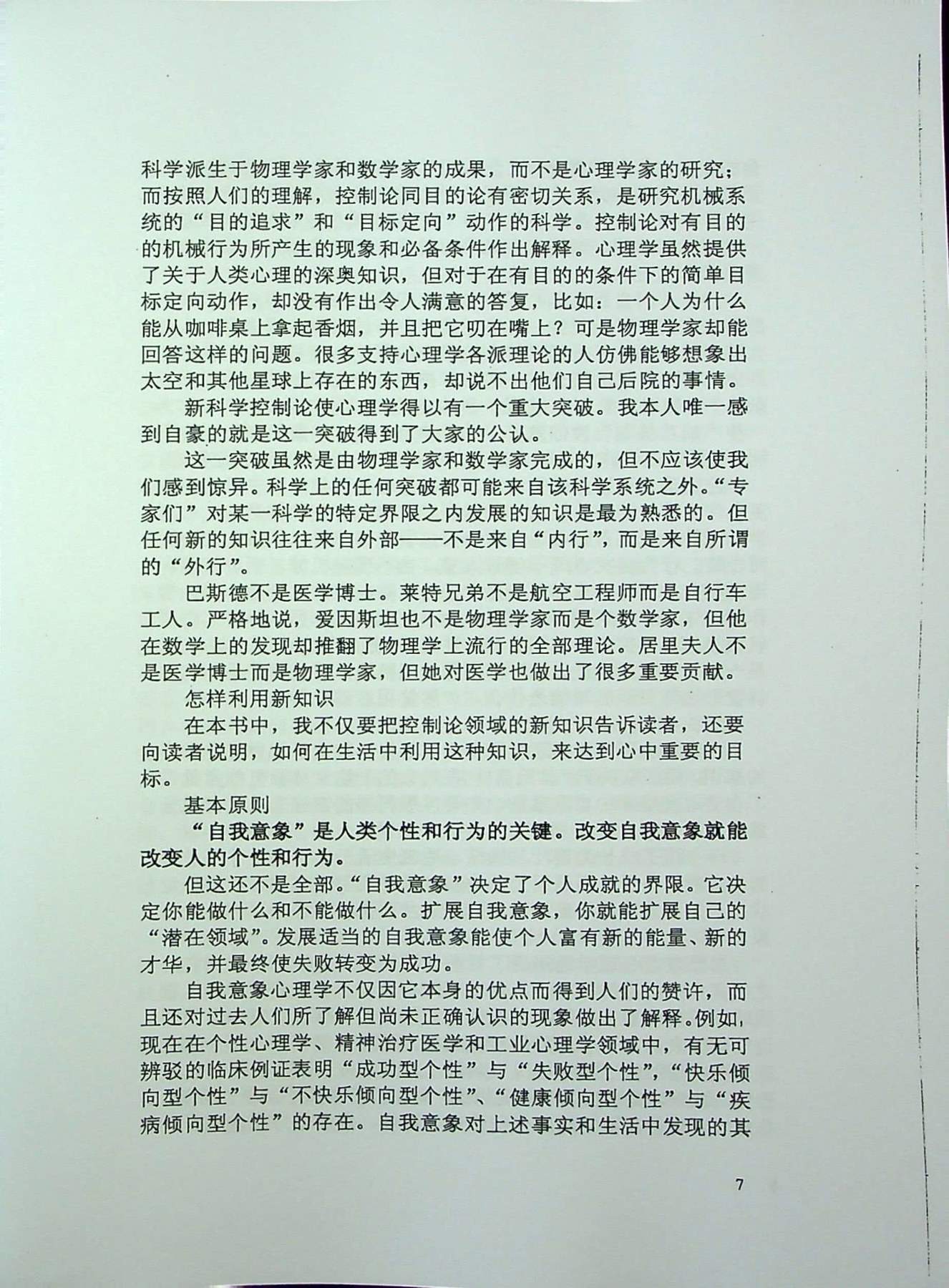 科学派生于物理学家和数学家的成果，而不是心理学家的研究；而按照人们的理解，控制论同目的论有密切关系，是研究机械系统的“目的追求”和“目标定向”动作的科学。控制论对有目的的机械行为所产生的现象和必备条件作出解释。心理学虽然提供了关于人类心理的深奥知识，但对于在有目的的条件下的简单目标定向动作，却没有作出令人满意的答复，比如：一个人为什么能从咖啡桌上拿起香烟，并且把它叨在嘴上？可是物理学家却能回答这样的问题。很多支持心理学各派理论的人仿佛能够想象出太空和其他星球上存在的东西，却说不出他们自己后院的事情。

新科学控制论使心理学得以有一个重大突破。我本人唯一感到自豪的就是这一突破得到了大家的公认。

这一突破虽然是由物理学家和数学家完成的，但不应该使我们感到惊异。科学上的任何突破都可能来自该科学系统之外。“专家们”对某一科学的特定界限之内发展的知识是最为熟悉的。但任何新的知识往往来自外部——不是来自“内行”，而是来自所谓的“外行”。

巴斯德不是医学博士。莱特兄弟不是航空工程师而是自行车工人。严格地说，爱因斯坦也不是物理学家而是个数学家，但他在数学上的发现却推翻了物理学上流行的全部理论。居里夫人不是医学博士而是物理学家，但她对医学也做出了很多重要贡献。

怎样利用新知识

在本书中，我不仅要把控制论领域的新知识告诉读者，还要向读者说明，如何在生活中利用这种知识，来达到心中重要的目标。

基本原则

“自我意象”是人类个性和行为的关键。改变自我意象就能改变人的个性和行为。

但这还不是全部。“自我意象”决定了个人成就的界限。它决定你能做什么和不能做什么。扩展自我意象，你就能扩展自己的“潜在领域”。发展适当的自我意象能使个人富有新的能量、新的才华，并最终使失败转变为成功。

自我意象心理学不仅因它本身的优点而得到人们的赞许，而且还对过去人们所了解但尚未正确认识的现象做出了解释。例如，现在在个性心理学、精神治疗医学和工业心理学领域中，有无可辨驳的临床例证表明“成功型个性”与“失败型个性”，“快乐倾向型个性”与“不快乐倾向型个性”、“健康倾向型个性”与“疾病倾向型个性”的存在。自我意象对上述事实和生活中发现的其

7